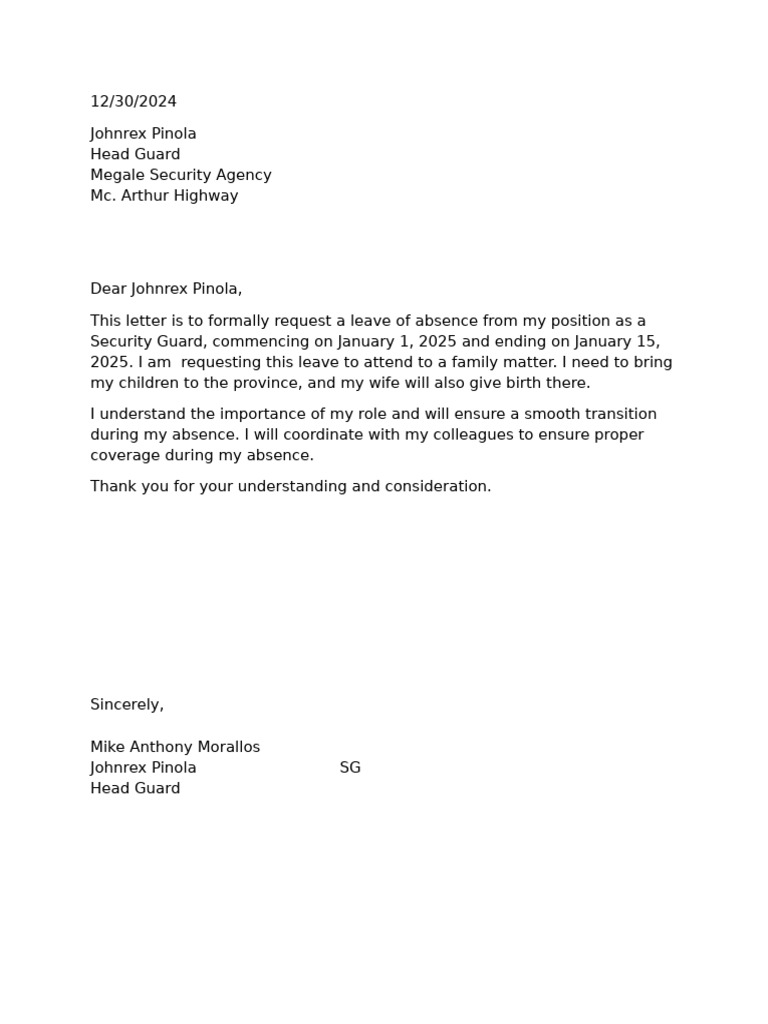 12/30/2024

Johnrex Pinola
Head Guard
Megale Security Agency
Mc. Arthur Highway

Dear Johnrex Pinola,

This letter is to formally request a leave of absence from my position as a Security Guard, commencing on January 1, 2025 and ending on January 15, 2025. I am requesting this leave to attend to a family matter. I need to bring my children to the province, and my wife will also give birth there.

I understand the importance of my role and will ensure a smooth transition during my absence. I will coordinate with my colleagues to ensure proper coverage during my absence.

Thank you for your understanding and consideration.

Sincerely,

Mike Anthony Morallos
Johnrex Pinola SG
Head Guard